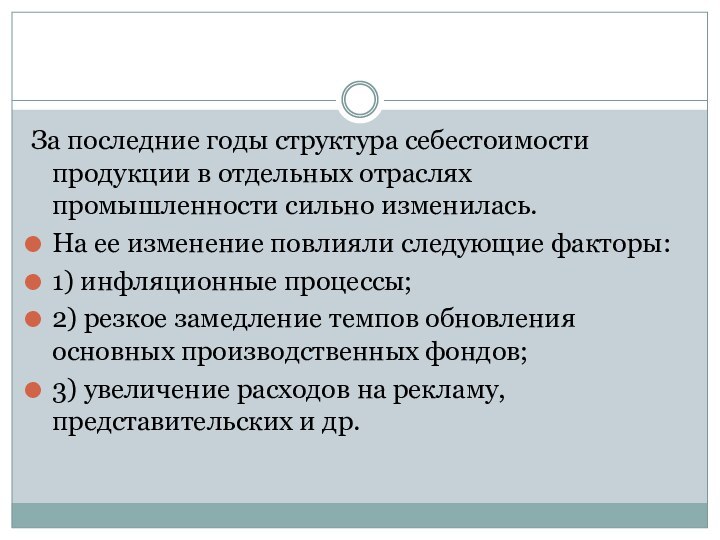 За последние годы структура себестоимости продукции в отдельных отраслях промышленности сильно изменилась.

На ее изменение повлияли следующие факторы:

1) инфляционные процессы;

2) резкое замедление темпов обновления основных производственных фондов;

3) увеличение расходов на рекламу, представительских и др.